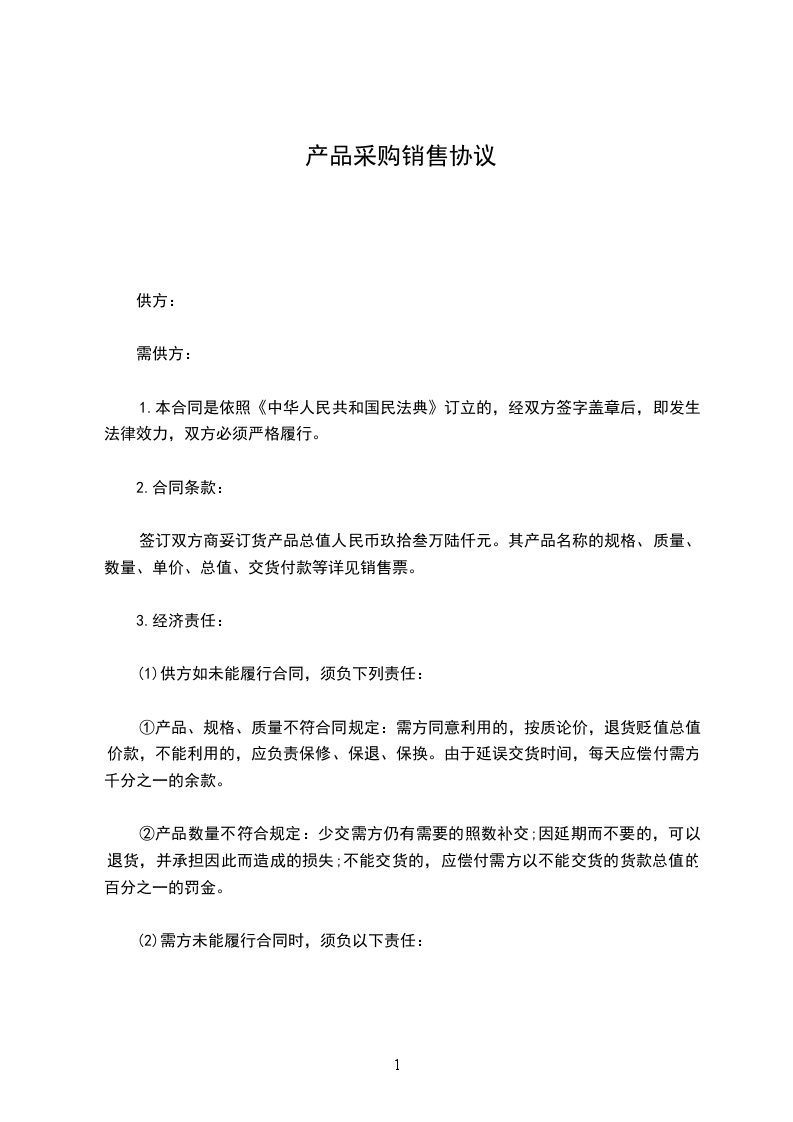 产品采购销售协议

供方：

需供方：

1.本合同是依照《中华人民共和国民法典》订立的，经双方签字盖章后，即发生法律效力，双方必须严格履行。

2.合同条款：

签订双方商妥订货产品总值人民币玖拾叁万陆仟元。其产品名称的规格、质量、数量、单价、总值、交货付款等详见销售票。

3.经济责任：

⑴供方如未能履行合同，须负下列责任：

①产品、规格、质量不符合同规定：需方同意利用的，按质论价，退货贬值总值价款，不能利用的，应负责保修、保退、保换。由于延误交货时间，每天应偿付需方千分之一的余款。

②产品数量不符合规定：少交需方仍有需要的照数补交;因延期而不要的，可以退货，并承担因此而造成的损失;不能交货的，应偿付需方以不能交货的货款总值的百分之一的罚金。

⑵需方未能履行合同时，须负以下责任：

1